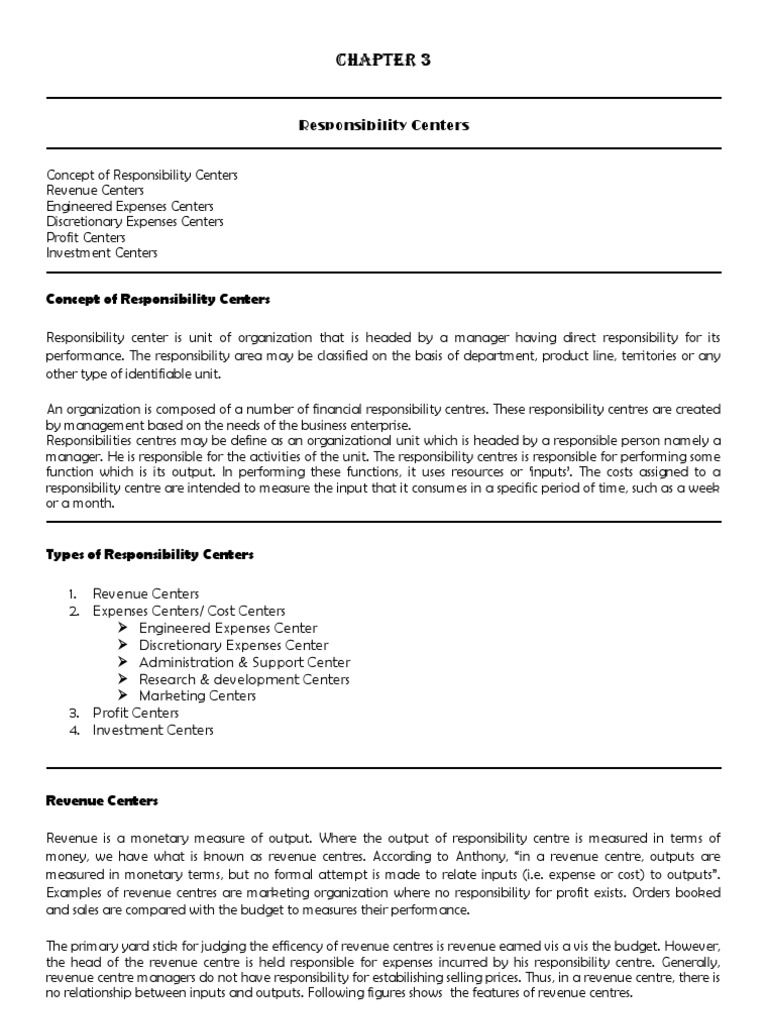 CHAPTER 3

Responsibility Centers

Concept of Responsibility Centers
Revenue Centers
Engineered Expenses Centers
Discretionary Expenses Centers
Profit Centers
Investment Centers

Concept of Responsibility Centers

Responsibility center is unit of organization that is headed by a manager having direct responsibility for its performance. The responsibility area may be classified on the basis of department, product line, territories or any other type of identifiable unit.

An organization is composed of a number of financial responsibility centres. These responsibility centres are created by management based on the needs of the business enterprise.
Responsibilities centres may be define as an organizational unit which is headed by a responsible person namely a manager. He is responsible for the activities of the unit. The responsibility centres is responsible for performing some function which is its output. In performing these functions, it uses resources or 'inputs'. The costs assigned to a responsibility centre are intended to measure the input that it consumes in a specific period of time, such as a week or a month.

Types of Responsibility Centers

1. Revenue Centers
2. Expenses Centers/ Cost Centers
➤ Engineered Expenses Center
➤ Discretionary Expenses Center
➤ Administration & Support Center
➤ Research & development Centers
➤ Marketing Centers
3. Profit Centers
4. Investment Centers

Revenue Centers

Revenue is a monetary measure of output. Where the output of responsibility centre is measured in terms of money, we have what is known as revenue centres. According to Anthony, "in a revenue centre, outputs are measured in monetary terms, but no formal attempt is made to relate inputs (i.e. expense or cost) to outputs". Examples of revenue centres are marketing organization where no responsibility for profit exists. Orders booked and sales are compared with the budget to measures their performance.

The primary yard stick for judging the efficency of revenue centres is revenue earned vis a vis the budget. However, the head of the revenue centre is held responsible for expenses incurred by his responsibility centre. Generally, revenue centre managers do not have responsibility for estabilishing selling prices. Thus, in a revenue centre, there is no relationship between inputs and outputs. Following figures shows the features of revenue centres.